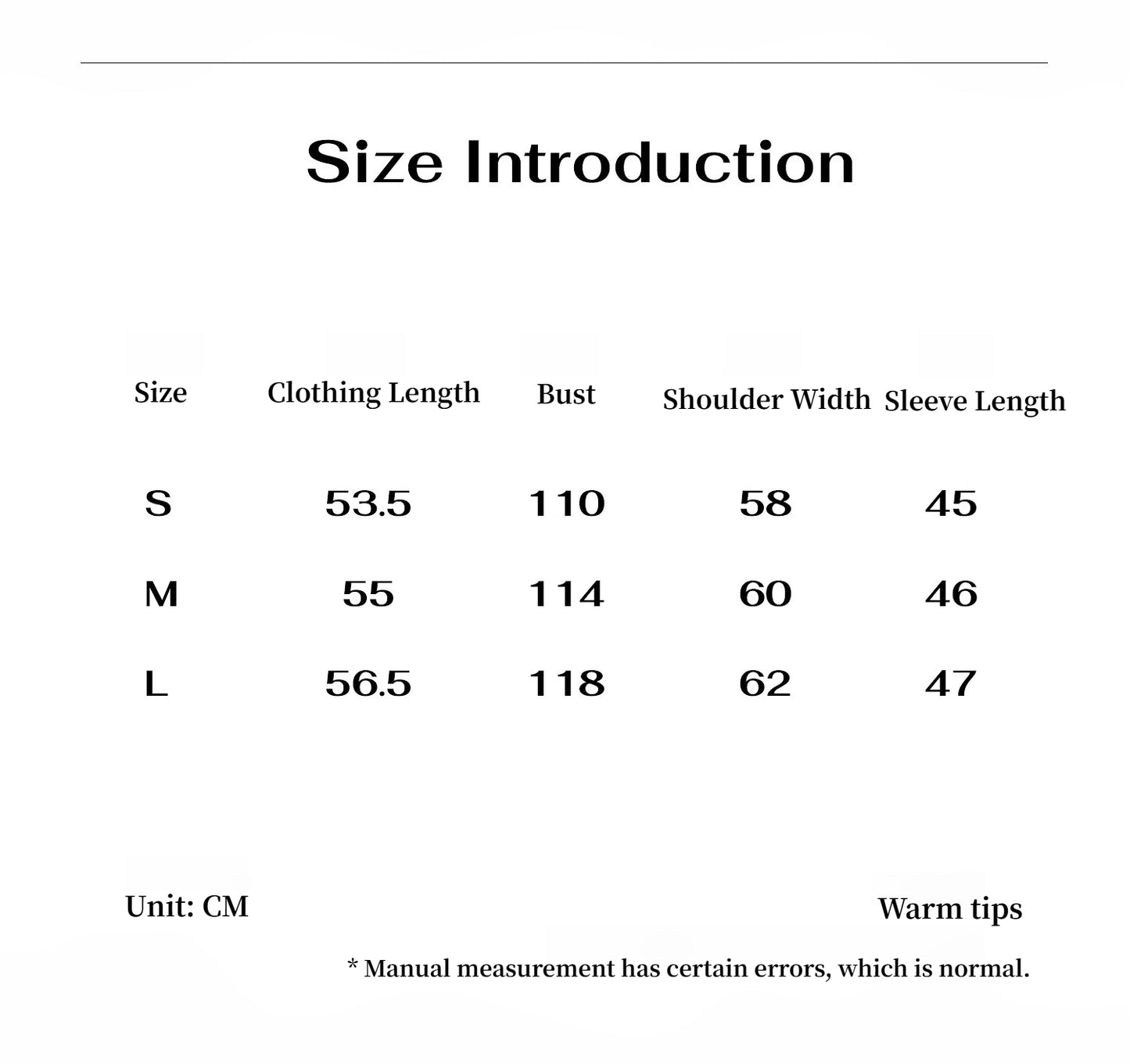 Size Introduction

| Size | Clothing Length | Bust | Shoulder Width | Sleeve Length |
|---|---|---|---|---|
| S | 53.5 | 110 | 58 | 45 |
| M | 55 | 114 | 60 | 46 |
| L | 56.5 | 118 | 62 | 47 |

Unit: CM

Warm tips

* Manual measurement has certain errors, which is normal.